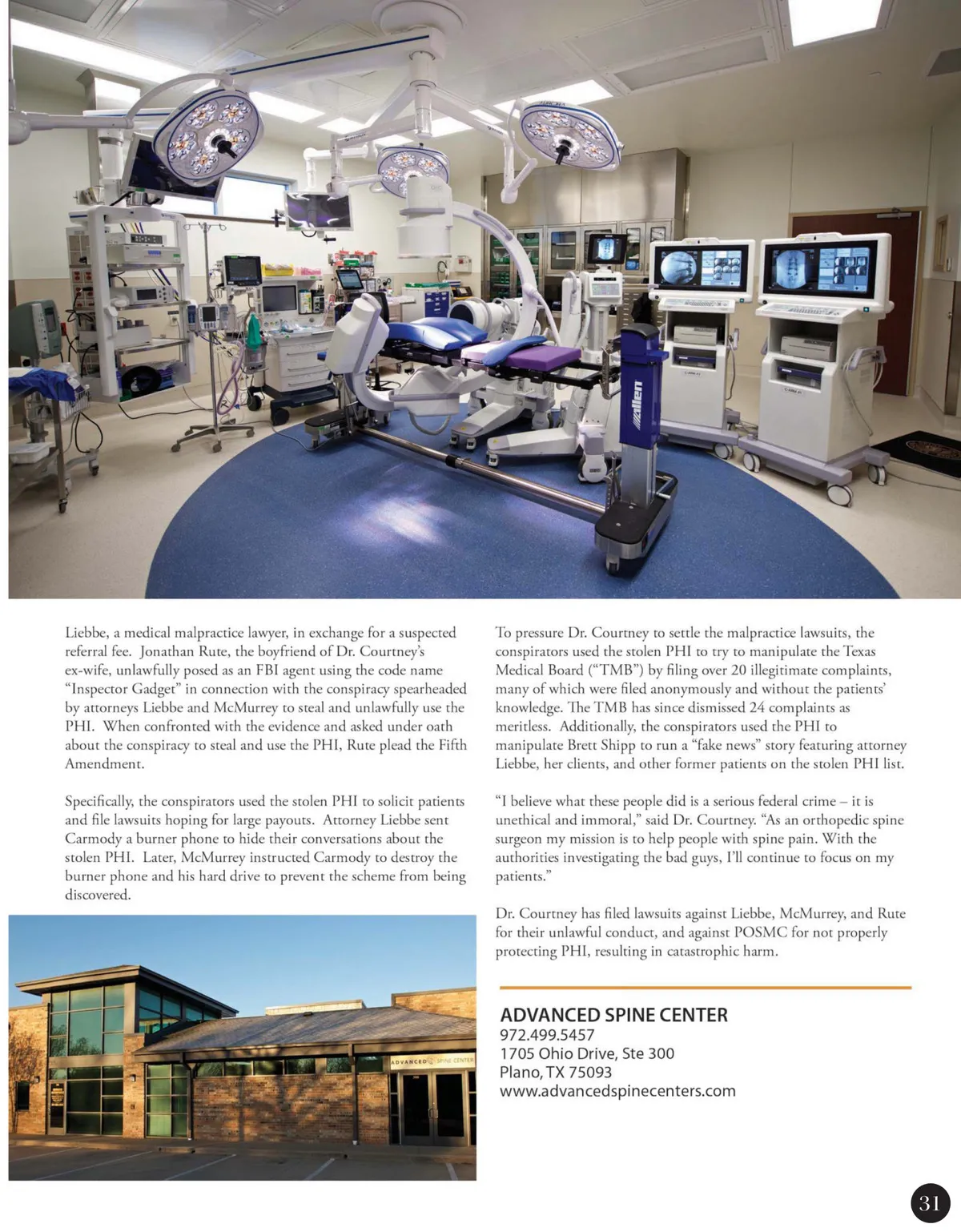 allen

Liebbe, a medical malpractice lawyer, in exchange for a suspected referral fee. Jonathan Rute, the boyfriend of Dr. Courtney's ex-wife, unlawfully posed as an FBI agent using the code name "Inspector Gadget" in connection with the conspiracy spearheaded by attorneys Liebbe and McMurrey to steal and unlawfully use the PHI. When confronted with the evidence and asked under oath about the conspiracy to steal and use the PHI, Rute plead the Fifth Amendment.

Specifically, the conspirators used the stolen PHI to solicit patients and file lawsuits hoping for large payouts. Attorney Liebbe sent Carmody a burner phone to hide their conversations about the stolen PHI. Later, McMurrey instructed Carmody to destroy the burner phone and his hard drive to prevent the scheme from being discovered.

ADVANCED SPINE CENTER

To pressure Dr. Courtney to settle the malpractice lawsuits, the conspirators used the stolen PHI to try to manipulate the Texas Medical Board ("TMB") by filing over 20 illegitimate complaints, many of which were filed anonymously and without the patients' knowledge. The TMB has since dismissed 24 complaints as meritless. Additionally, the conspirators used the PHI to manipulate Brett Shipp to run a "fake news" story featuring attorney Liebbe, her clients, and other former patients on the stolen PHI list.

"I believe what these people did is a serious federal crime – it is unethical and immoral," said Dr. Courtney. "As an orthopedic spine surgeon my mission is to help people with spine pain. With the authorities investigating the bad guys, I'll continue to focus on my patients."

Dr. Courtney has filed lawsuits against Liebbe, McMurrey, and Rute for their unlawful conduct, and against POSMC for not properly protecting PHI, resulting in catastrophic harm.

ADVANCED SPINE CENTER
972.499.5457
1705 Ohio Drive, Ste 300
Plano, TX 75093
www.advancedspinecenters.com

31